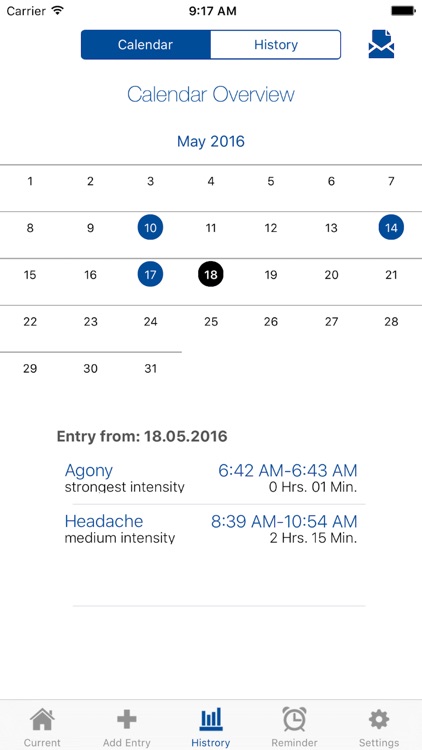 Carrier 9:17 AM

Calendar History

Calendar Overview

May 2016

| 1 | 2 | 3 | 4 | 5 | 6 | 7 |
|---|---|---|---|---|---|---|
| 8 | 9 | 10 | 11 | 12 | 13 | 14 |
| 15 | 16 | 17 | 18 | 19 | 20 | 21 |
| 22 | 23 | 24 | 25 | 26 | 27 | 28 |
| 29 | 30 | 31 | | | | |

Entry from: 18.05.2016

Agony 6:42 AM-6:43 AM
strongest intensity 0 Hrs. 01 Min.

Headache 8:39 AM-10:54 AM
medium intensity 2 Hrs. 15 Min.

Current Add Entry History Reminder Settings